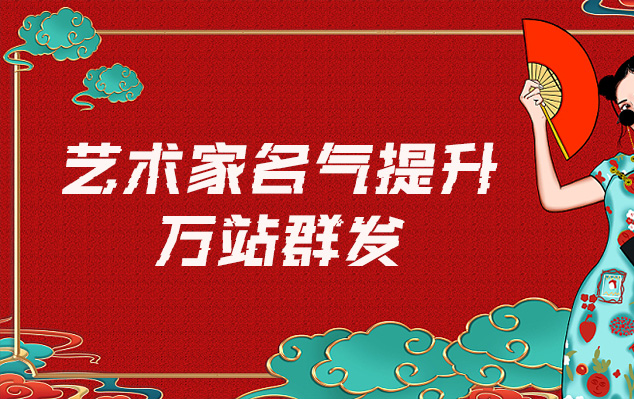 艺术家名气提升
万站群发